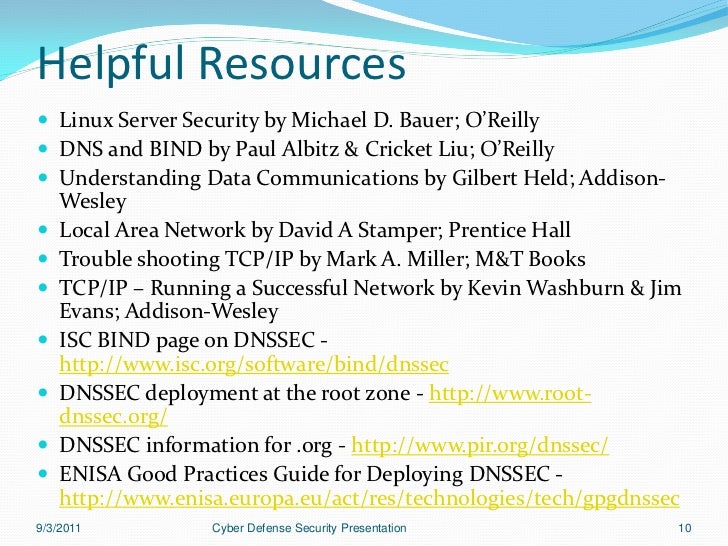 Helpful Resources

- Linux Server Security by Michael D. Bauer; O'Reilly
- DNS and BIND by Paul Albitz & Cricket Liu; O'Reilly
- Understanding Data Communications by Gilbert Held; Addison-Wesley
- Local Area Network by David A Stamper; Prentice Hall
- Trouble shooting TCP/IP by Mark A. Miller; M&T Books
- TCP/IP – Running a Successful Network by Kevin Washburn & Jim Evans; Addison-Wesley
- ISC BIND page on DNSSEC - http://www.isc.org/software/bind/dnssec
- DNSSEC deployment at the root zone - http://www.root-dnssec.org/
- DNSSEC information for .org - http://www.pir.org/dnssec/
- ENISA Good Practices Guide for Deploying DNSSEC - http://www.enisa.europa.eu/act/res/technologies/tech/gpgdnssec

9/3/2011 Cyber Defense Security Presentation 10